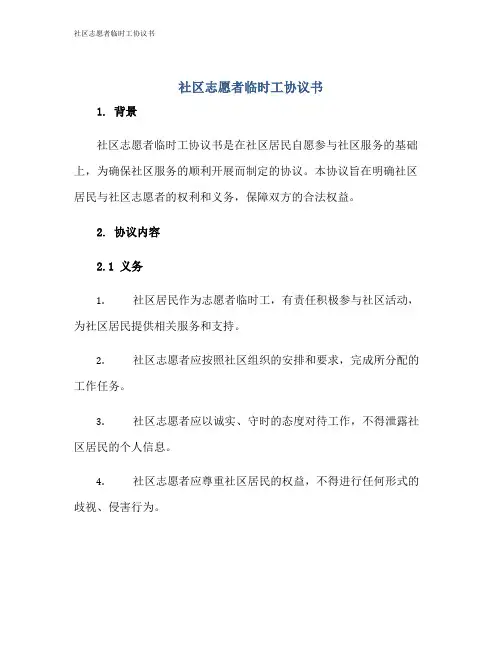 社区志愿者临时工协议书

社区志愿者临时工协议书

1. 背景

社区志愿者临时工协议书是在社区居民自愿参与社区服务的基础上，为确保社区服务的顺利开展而制定的协议。本协议旨在明确社区居民与社区志愿者的权利和义务，保障双方的合法权益。

2. 协议内容

2.1 义务

1. 社区居民作为志愿者临时工，有责任积极参与社区活动，为社区居民提供相关服务和支持。

2. 社区志愿者应按照社区组织的安排和要求，完成所分配的工作任务。

3. 社区志愿者应以诚实、守时的态度对待工作，不得泄露社区居民的个人信息。

4. 社区志愿者应尊重社区居民的权益，不得进行任何形式的歧视、侵害行为。